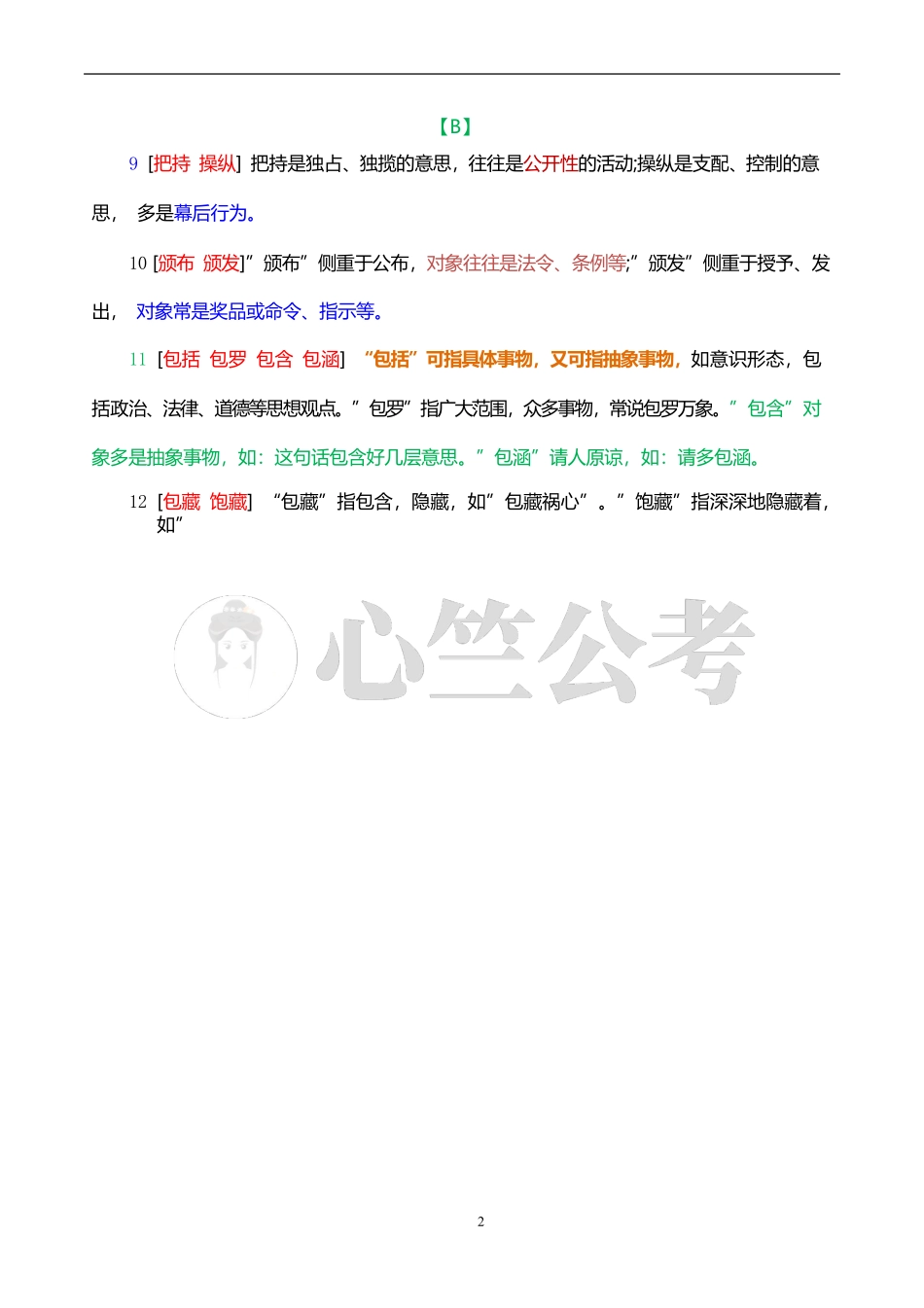 【B】

9 [把持 操纵] 把持是独占、独揽的意思，往往是公开性的活动;操纵是支配、控制的意思， 多是幕后行为。

10 [颁布 颁发]”颁布”侧重于公布，对象往往是法令、条例等;”颁发”侧重于授予、发出， 对象常是奖品或命令、指示等。

11 [包括 包罗 包含 包涵] “包括”可指具体事物，又可指抽象事物，如意识形态，包括政治、法律、道德等思想观点。”包罗”指广大范围，众多事物，常说包罗万象。”包含”对象多是抽象事物，如：这句话包含好几层意思。”包涵”请人原谅，如：请多包涵。

12 [包藏 饱藏] “包藏”指包含，隐藏，如”包藏祸心”。”饱藏”指深深地隐藏着，如”

心竺公考

2